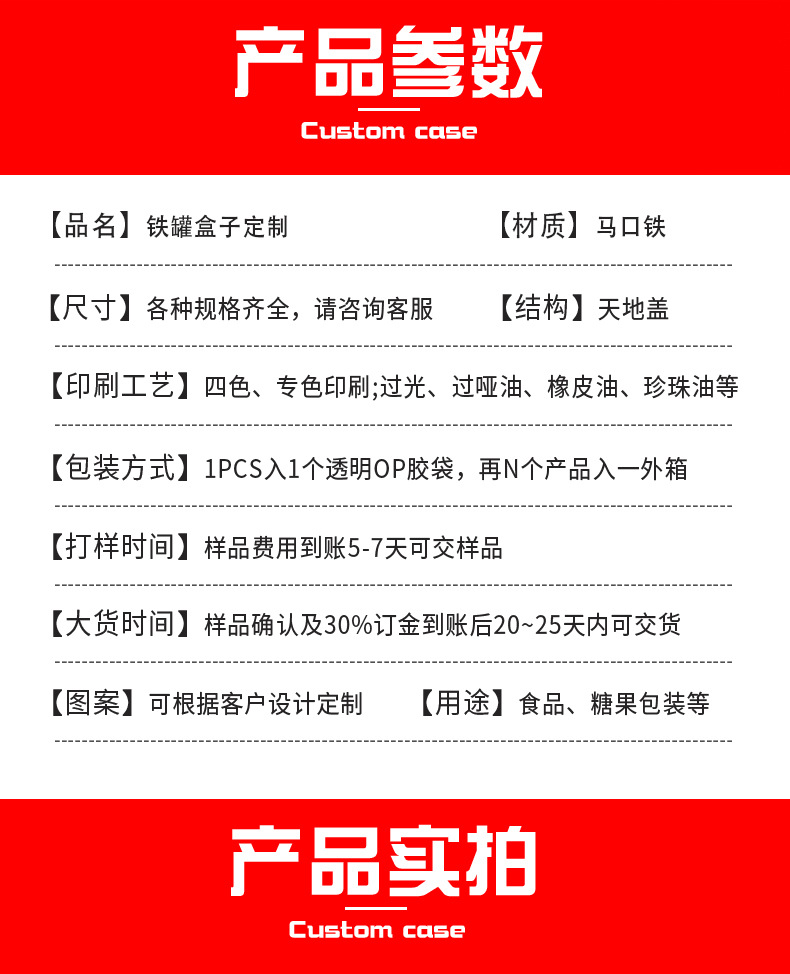 产品参数
Custom case

【品名】铁罐盒子定制 【材质】马口铁

【尺寸】各种规格齐全，请咨询客服 【结构】天地盖

【印刷工艺】四色、专色印刷;过光、过哑油、橡皮油、珍珠油等

【包装方式】1PCS入1个透明OP胶袋，再N个产品入一外箱

【打样时间】样品费用到账5-7天可交样品

【大货时间】样品确认及30%订金到账后20~25天内可交货

【图案】可根据客户设计定制 【用途】食品、糖果包装等

产品实拍
Custom case